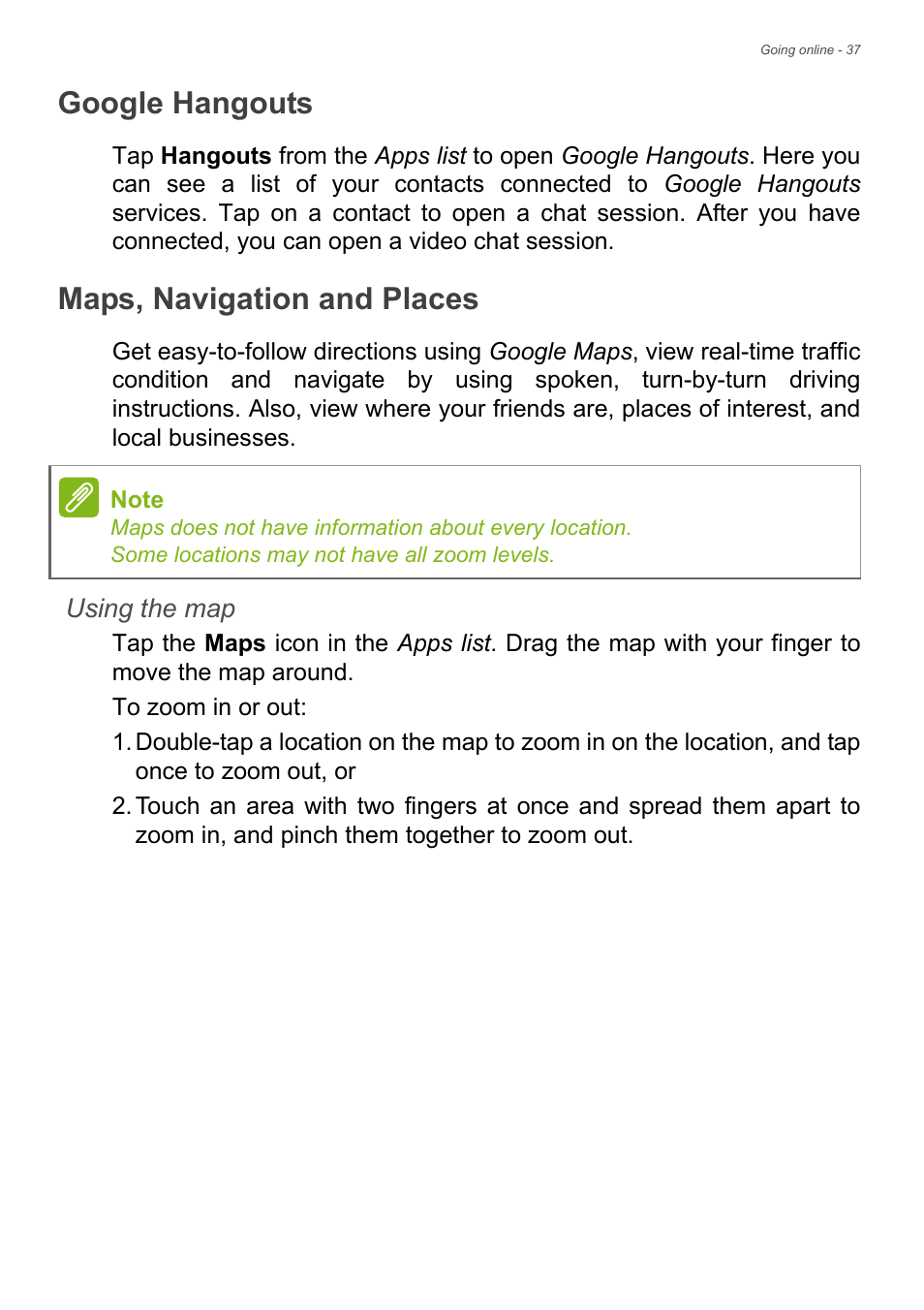 Going online - 37

Google Hangouts

Tap Hangouts from the Apps list to open Google Hangouts. Here you can see a list of your contacts connected to Google Hangouts services. Tap on a contact to open a chat session. After you have connected, you can open a video chat session.

Maps, Navigation and Places

Get easy-to-follow directions using Google Maps, view real-time traffic condition and navigate by using spoken, turn-by-turn driving instructions. Also, view where your friends are, places of interest, and local businesses.

Note
Maps does not have information about every location.
Some locations may not have all zoom levels.

Using the map

Tap the Maps icon in the Apps list. Drag the map with your finger to move the map around.

To zoom in or out:

1. Double-tap a location on the map to zoom in on the location, and tap once to zoom out, or

2. Touch an area with two fingers at once and spread them apart to zoom in, and pinch them together to zoom out.